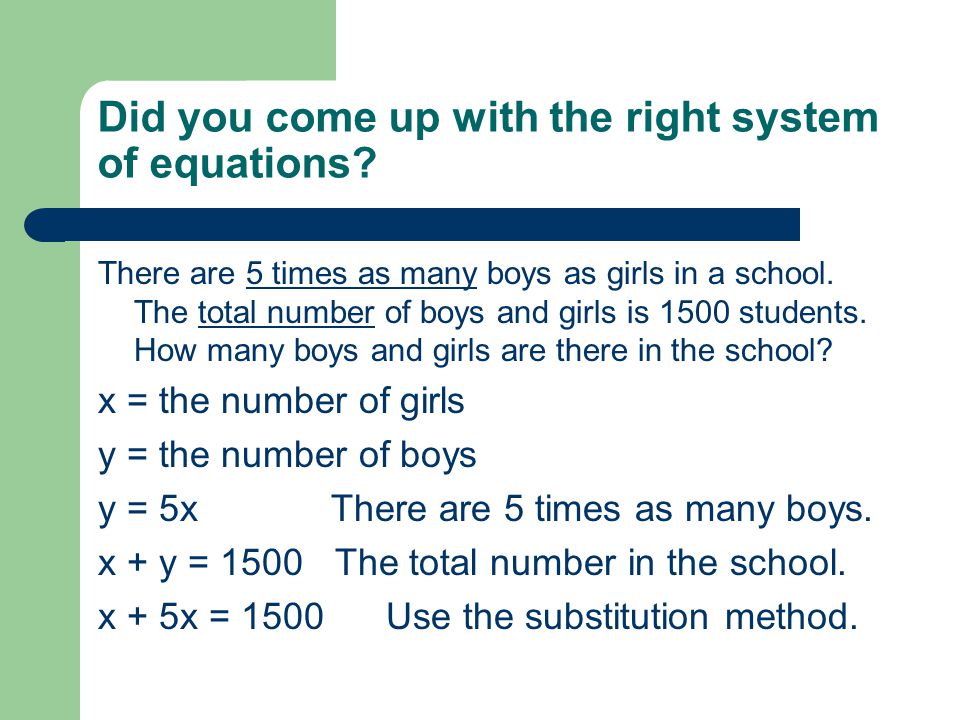 Did you come up with the right system of equations?

There are 5 times as many boys as girls in a school. The total number of boys and girls is 1500 students. How many boys and girls are there in the school?

$x$ = the number of girls

$y$ = the number of boys

$y = 5x$ There are 5 times as many boys.

$x + y = 1500$ The total number in the school.

$x + 5x = 1500$ Use the substitution method.